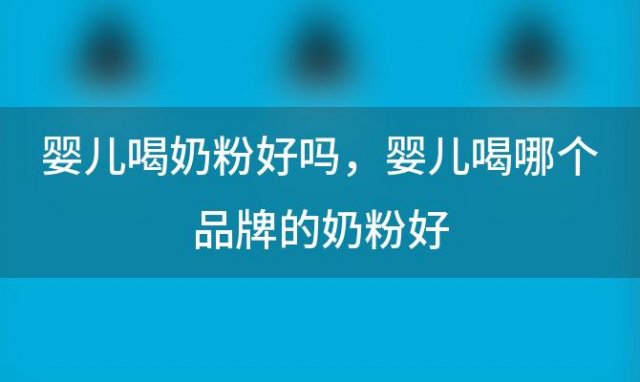 婴儿喝奶粉好吗，婴儿喝哪个品牌的奶粉好